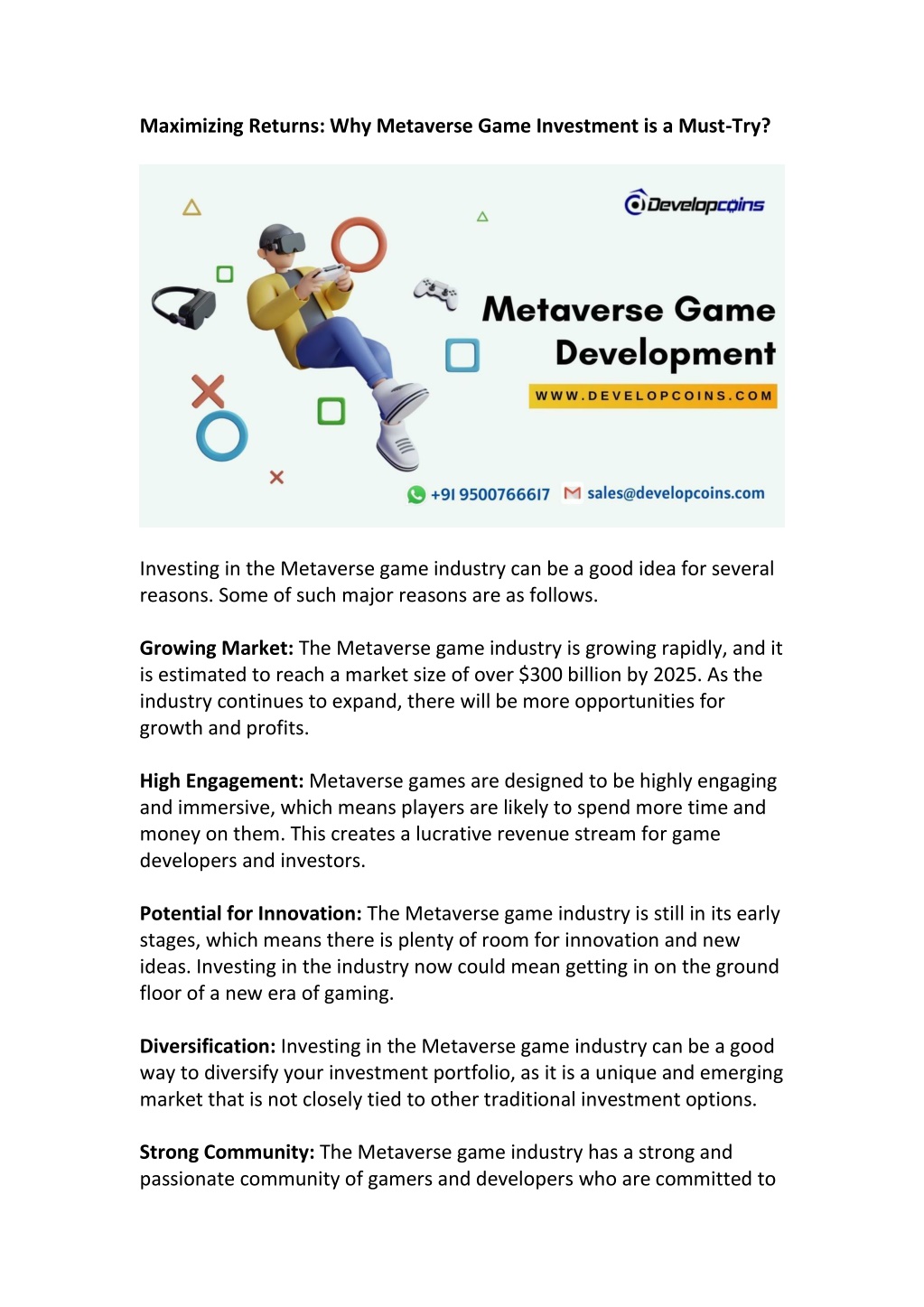 Maximizing Returns: Why Metaverse Game Investment is a Must-Try?

Developcoins

Metaverse Game Development

WWW.DEVELOPCOINS.COM

+91 9500766617 sales@developcoins.com

Investing in the Metaverse game industry can be a good idea for several reasons. Some of such major reasons are as follows.

Growing Market: The Metaverse game industry is growing rapidly, and it is estimated to reach a market size of over $300 billion by 2025. As the industry continues to expand, there will be more opportunities for growth and profits.

High Engagement: Metaverse games are designed to be highly engaging and immersive, which means players are likely to spend more time and money on them. This creates a lucrative revenue stream for game developers and investors.

Potential for Innovation: The Metaverse game industry is still in its early stages, which means there is plenty of room for innovation and new ideas. Investing in the industry now could mean getting in on the ground floor of a new era of gaming.

Diversification: Investing in the Metaverse game industry can be a good way to diversify your investment portfolio, as it is a unique and emerging market that is not closely tied to other traditional investment options.

Strong Community: The Metaverse game industry has a strong and passionate community of gamers and developers who are committed to